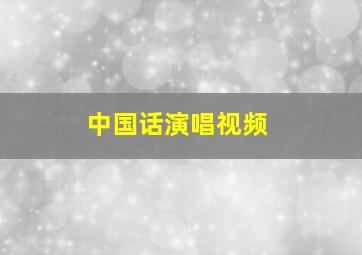 中国话演唱视频